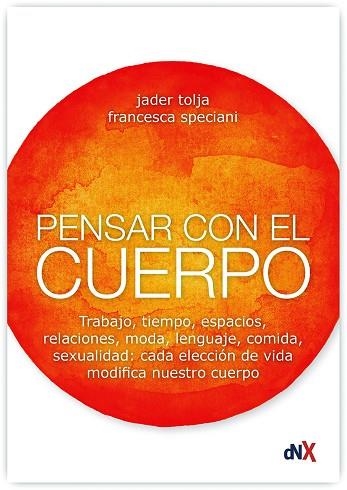 jader tolja
francesca speciani

PENSAR CON EL CUERPO

Trabajo, tiempo, espacios, relaciones, moda, lenguaje, comida, sexualidad: cada elección de vida modifica nuestro cuerpo

dNX